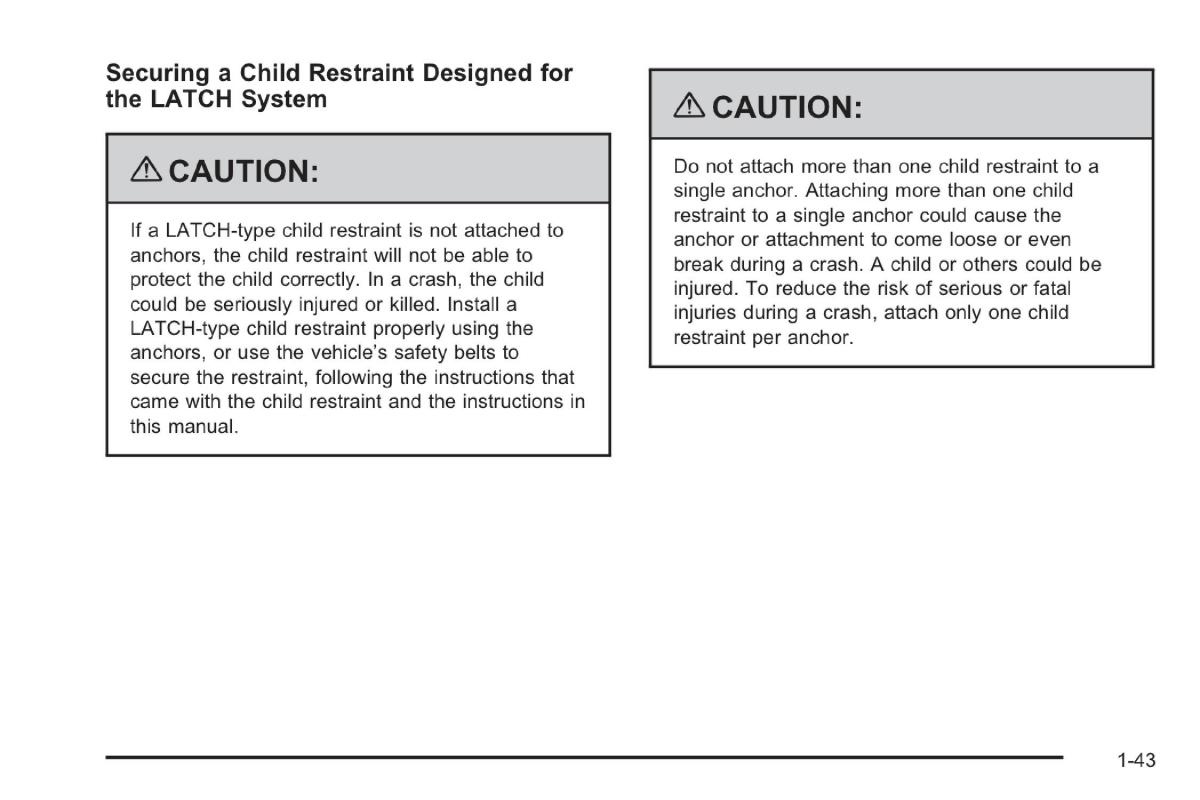 Securing a Child Restraint Designed for the LATCH System

⚠ CAUTION:

If a LATCH-type child restraint is not attached to anchors, the child restraint will not be able to protect the child correctly. In a crash, the child could be seriously injured or killed. Install a LATCH-type child restraint properly using the anchors, or use the vehicle's safety belts to secure the restraint, following the instructions that came with the child restraint and the instructions in this manual.

⚠ CAUTION:

Do not attach more than one child restraint to a single anchor. Attaching more than one child restraint to a single anchor could cause the anchor or attachment to come loose or even break during a crash. A child or others could be injured. To reduce the risk of serious or fatal injuries during a crash, attach only one child restraint per anchor.

1-43